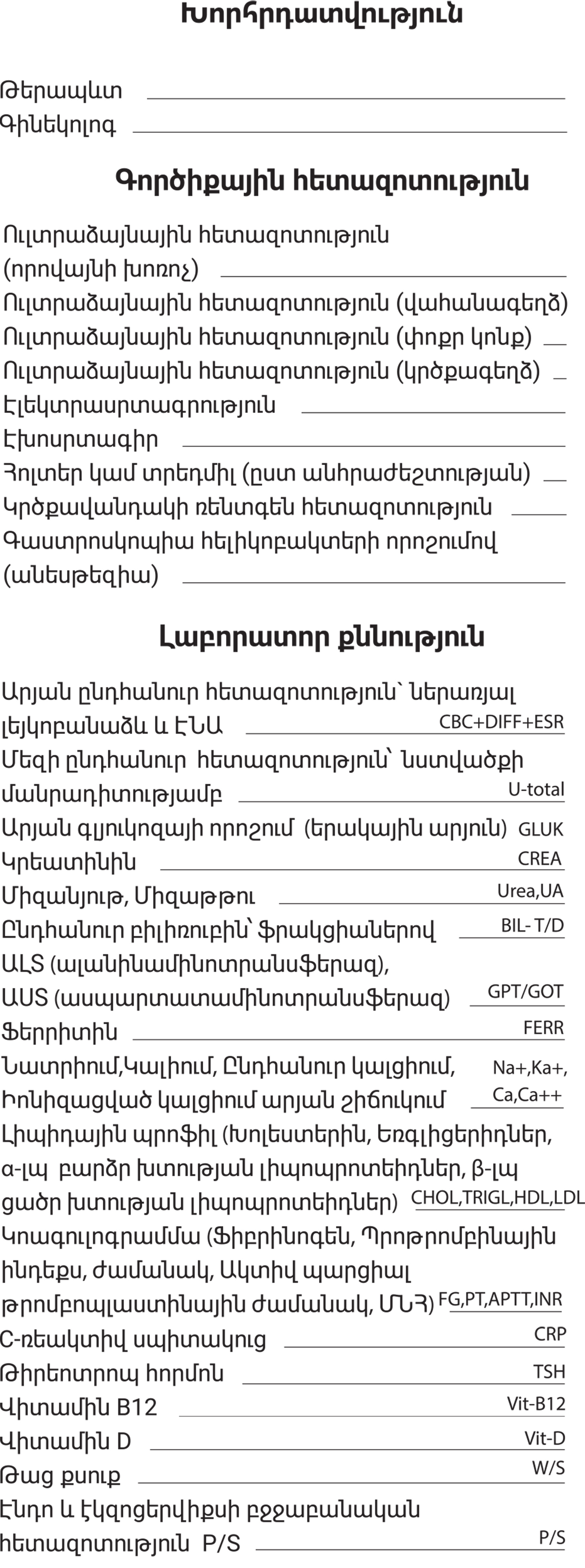 Խորհրդատվություն

Թերապևտ
Գինեկոլոգ

Գործիքային հետազոտություն

Ուլտրաձայնային հետազոտություն (որովայնի խոռոչ)
Ուլտրաձայնային հետազոտություն (վահանագեղձ)
Ուլտրաձայնային հետազոտություն (փոքր կոնք)
Ուլտրաձայնային հետազոտություն (կրծքագեղձ)
Էլեկտրասրտագրություն
Էխոսրտագիր
Հոլտեր կամ տրեդմիլ (ըստ անհրաժեշտության)
Կրծքավանդակի ռենտգեն հետազոտություն
Գաստրոսկոպիա հելիկոբակտերի որոշումով (անեսթեզիա)

Լաբորատոր քննություն

Արյան ընդհանուր հետազոտություն՝ ներառյալ լեյկոբանաձև և ԷՆԱ CBC+DIFF+ESR
Մեզի ընդհանուր հետազոտություն՝ նստվածքի մանրադիտությամբ U-total
Արյան գլյուկոզայի որոշում (երակային արյուն) GLUK
Կրեատինին CREA
Միզանյութ, Միզաթթու Urea,UA
Ընդհանուր բիլիռուբին՝ ֆրակցիաներով BIL- T/D
ԱԼՏ (ալանինամինոտրանսֆերազ), ԱՍՏ (ասպարտատամինոտրանսֆերազ) GPT/GOT
Ֆերրիտին FERR
Նատրիում,Կալիում, Ընդհանուր կալցիում, Իոնիզացված կալցիում արյան շիճուկում Na+,Ka+, Ca,Ca++
Լիպիդային պրոֆիլ (Խոլեստերին, Եռգլիցերիդներ, α-լպ բարձր խտության լիպոպրոտեիդներ, β-լպ ցածր խտության լիպոպրոտեիդներ) CHOL,TRIGL,HDL,LDL
Կոագուլոգրամմա (Ֆիբրինոգեն, Պրոթրոմբինային ինդեքս, ժամանակ, Ակտիվ պարցիալ թրոմբոպլաստինային ժամանակ, ՄՆՀ) FG,PT,APTT,INR
C-ռեակտիվ սպիտակուց CRP
Թիրեոտրոպ հորմոն TSH
Վիտամին B12 Vit-B12
Վիտամին D Vit-D
Թաց քսուք W/S
Էնդո և էկզոցերվիքսի բջջաբանական հետազոտություն P/S P/S